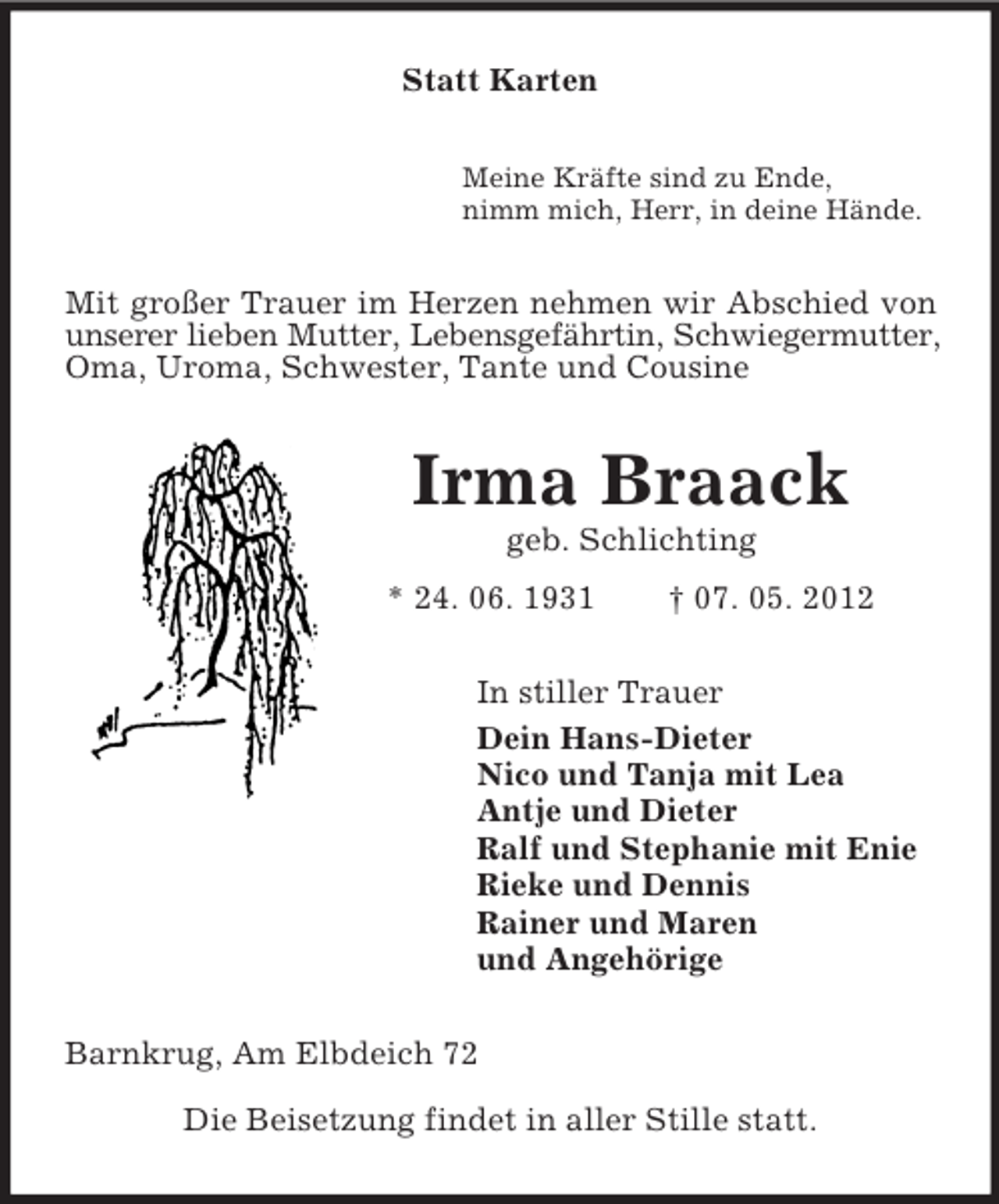 Statt Karten

Meine Kräfte sind zu Ende,
nimm mich, Herr, in deine Hände.

Mit großer Trauer im Herzen nehmen wir Abschied von unserer lieben Mutter, Lebensgefährtin, Schwiegermutter, Oma, Uroma, Schwester, Tante und Cousine

Irma Braack
geb. Schlichting

* 24. 06. 1931 † 07. 05. 2012

In stiller Trauer
Dein Hans-Dieter
Nico und Tanja mit Lea
Antje und Dieter
Ralf und Stephanie mit Enie
Rieke und Dennis
Rainer und Maren
und Angehörige

Barnkrug, Am Elbdeich 72

Die Beisetzung findet in aller Stille statt.